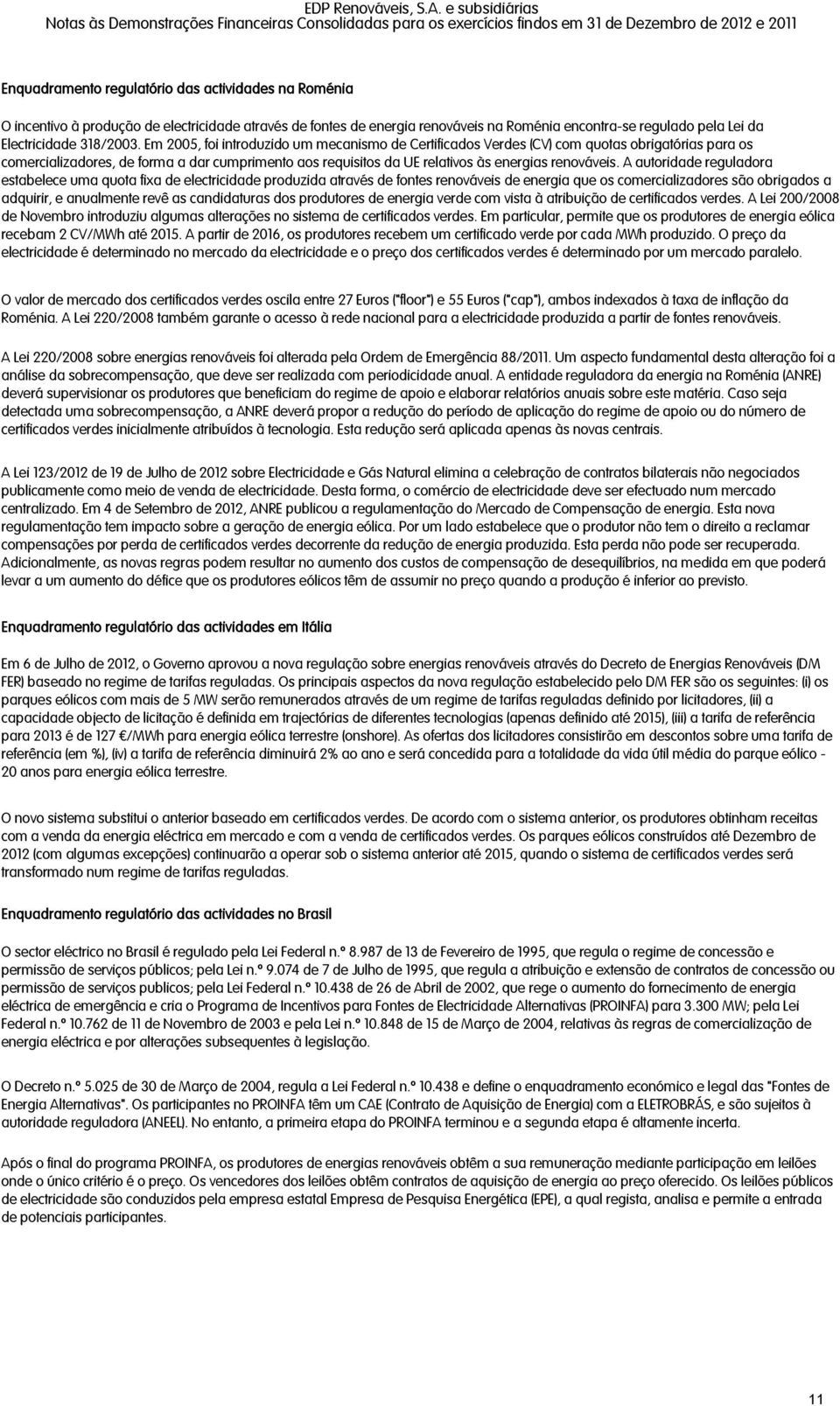 EDP Renováveis, S.A. e subsidiárias
Notas às Demonstrações Financeiras Consolidadas para os exercícios findos em 31 de Dezembro de 2012 e 2011

Enquadramento regulatório das actividades na Roménia

O incentivo à produção de electricidade através de fontes de energia renováveis na Roménia encontra-se regulado pela Lei da Electricidade 318/2003. Em 2005, foi introduzido um mecanismo de Certificados Verdes (CV) com quotas obrigatórias para os comercializadores, de forma a dar cumprimento aos requisitos da UE relativos às energias renováveis. A autoridade reguladora estabelece uma quota fixa de electricidade produzida através de fontes renováveis de energia que os comercializadores são obrigados a adquirir, e anualmente revê as candidaturas dos produtores de energia verde com vista à atribuição de certificados verdes. A Lei 200/2008 de Novembro introduziu algumas alterações no sistema de certificados verdes. Em particular, permite que os produtores de energia eólica recebam 2 CV/MWh até 2015. A partir de 2016, os produtores recebem um certificado verde por cada MWh produzido. O preço da electricidade é determinado no mercado da electricidade e o preço dos certificados verdes é determinado por um mercado paralelo.

O valor de mercado dos certificados verdes oscila entre 27 Euros ("floor") e 55 Euros ("cap"), ambos indexados à taxa de inflação da Roménia. A Lei 220/2008 também garante o acesso à rede nacional para a electricidade produzida a partir de fontes renováveis.

A Lei 220/2008 sobre energias renováveis foi alterada pela Ordem de Emergência 88/2011. Um aspecto fundamental desta alteração foi a análise da sobrecompensação, que deve ser realizada com periodicidade anual. A entidade reguladora da energia na Roménia (ANRE) deverá supervisionar os produtores que beneficiam do regime de apoio e elaborar relatórios anuais sobre este matéria. Caso seja detectada uma sobrecompensação, a ANRE deverá propor a redução do período de aplicação do regime de apoio ou do número de certificados verdes inicialmente atribuídos à tecnologia. Esta redução será aplicada apenas às novas centrais.

A Lei 123/2012 de 19 de Julho de 2012 sobre Electricidade e Gás Natural elimina a celebração de contratos bilaterais não negociados publicamente como meio de venda de electricidade. Desta forma, o comércio de electricidade deve ser efectuado num mercado centralizado. Em 4 de Setembro de 2012, ANRE publicou a regulamentação do Mercado de Compensação de energia. Esta nova regulamentação tem impacto sobre a geração de energia eólica. Por um lado estabelece que o produtor não tem o direito a reclamar compensações por perda de certificados verdes decorrente da redução de energia produzida. Esta perda não pode ser recuperada. Adicionalmente, as novas regras podem resultar no aumento dos custos de compensação de desequilíbrios, na medida em que poderá levar a um aumento do défice que os produtores eólicos têm de assumir no preço quando a produção é inferior ao previsto.

Enquadramento regulatório das actividades em Itália

Em 6 de Julho de 2012, o Governo aprovou a nova regulação sobre energias renováveis através do Decreto de Energias Renováveis (DM FER) baseado no regime de tarifas reguladas. Os principais aspectos da nova regulação estabelecido pelo DM FER são os seguintes: (i) os parques eólicos com mais de 5 MW serão remunerados através de um regime de tarifas reguladas definido por licitadores, (ii) a capacidade objecto de licitação é definida em trajectórias de diferentes tecnologias (apenas definido até 2015), (iii) a tarifa de referência para 2013 é de 127 €/MWh para energia eólica terrestre (onshore). As ofertas dos licitadores consistirão em descontos sobre uma tarifa de referência (em %), (iv) a tarifa de referência diminuirá 2% ao ano e será concedida para a totalidade da vida útil média do parque eólico - 20 anos para energia eólica terrestre.

O novo sistema substitui o anterior baseado em certificados verdes. De acordo com o sistema anterior, os produtores obtinham receitas com a venda da energia eléctrica em mercado e com a venda de certificados verdes. Os parques eólicos construídos até Dezembro de 2012 (com algumas excepções) continuarão a operar sob o sistema anterior até 2015, quando o sistema de certificados verdes será transformado num regime de tarifas reguladas.

Enquadramento regulatório das actividades no Brasil

O sector eléctrico no Brasil é regulado pela Lei Federal n.º 8.987 de 13 de Fevereiro de 1995, que regula o regime de concessão e permissão de serviços públicos; pela Lei n.º 9.074 de 7 de Julho de 1995, que regula a atribuição e extensão de contratos de concessão ou permissão de serviços publicos; pela Lei Federal n.º 10.438 de 26 de Abril de 2002, que rege o aumento do fornecimento de energia eléctrica de emergência e cria o Programa de Incentivos para Fontes de Electricidade Alternativas (PROINFA) para 3.300 MW; pela Lei Federal n.º 10.762 de 11 de Novembro de 2003 e pela Lei n.º 10.848 de 15 de Março de 2004, relativas às regras de comercialização de energia eléctrica e por alterações subsequentes à legislação.

O Decreto n.º 5.025 de 30 de Março de 2004, regula a Lei Federal n.º 10.438 e define o enquadramento económico e legal das "Fontes de Energia Alternativas". Os participantes no PROINFA têm um CAE (Contrato de Aquisição de Energia) com a ELETROBRÁS, e são sujeitos à autoridade reguladora (ANEEL). No entanto, a primeira etapa do PROINFA terminou e a segunda etapa é altamente incerta.

Após o final do programa PROINFA, os produtores de energias renováveis obtêm a sua remuneração mediante participação em leilões onde o único critério é o preço. Os vencedores dos leilões obtêm contratos de aquisição de energia ao preço oferecido. Os leilões públicos de electricidade são conduzidos pela empresa estatal Empresa de Pesquisa Energética (EPE), a qual regista, analisa e permite a entrada de potenciais participantes.

11